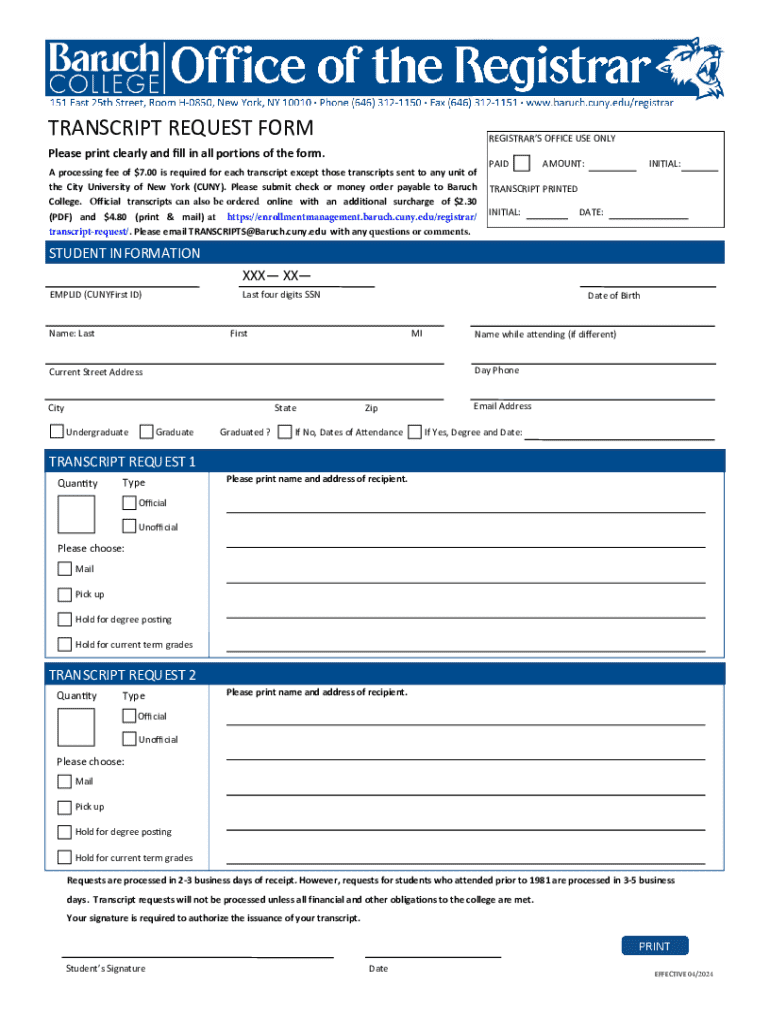 Baruch COLLEGE Office of the Registrar
151 East 25th Street, Room H-0850, New York, NY 10010 • Phone (646) 312-1150 • Fax (646) 312-1151 • www.baruch.cuny.edu/registrar

TRANSCRIPT REQUEST FORM

Please print clearly and fill in all portions of the form.

A processing fee of $7.00 is required for each transcript except those transcripts sent to any unit of the City University of New York (CUNY). Please submit check or money order payable to Baruch College. Official transcripts can also be ordered online with an additional surcharge of $2.30 (PDF) and $4.80 (print & mail) at https://enrollmentmanagement.baruch.cuny.edu/registrar/transcript-request/. Please email TRANSCRIPTS@Baruch.cuny.edu with any questions or comments.

REGISTRAR'S OFFICE USE ONLY
PAID AMOUNT: INITIAL:
TRANSCRIPT PRINTED
INITIAL: DATE:

STUDENT INFORMATION

XXX— XX—
EMPLID (CUNYFirst ID) Last four digits SSN Date of Birth

Name: Last First MI Name while attending (if different)

Current Street Address Day Phone

City State Zip Email Address

Undergraduate Graduate Graduated ? If No, Dates of Attendance If Yes, Degree and Date:

TRANSCRIPT REQUEST 1

Quantity Type
Official
Unofficial
Please choose:
Mail
Pick up
Hold for degree posting
Hold for current term grades

Please print name and address of recipient.

TRANSCRIPT REQUEST 2

Quantity Type
Official
Unofficial
Please choose:
Mail
Pick up
Hold for degree posting
Hold for current term grades

Please print name and address of recipient.

Requests are processed in 2-3 business days of receipt. However, requests for students who attended prior to 1981 are processed in 3-5 business days. Transcript requests will not be processed unless all financial and other obligations to the college are met.
Your signature is required to authorize the issuance of your transcript.

PRINT

Student's Signature Date

EFFECTIVE 04/2024